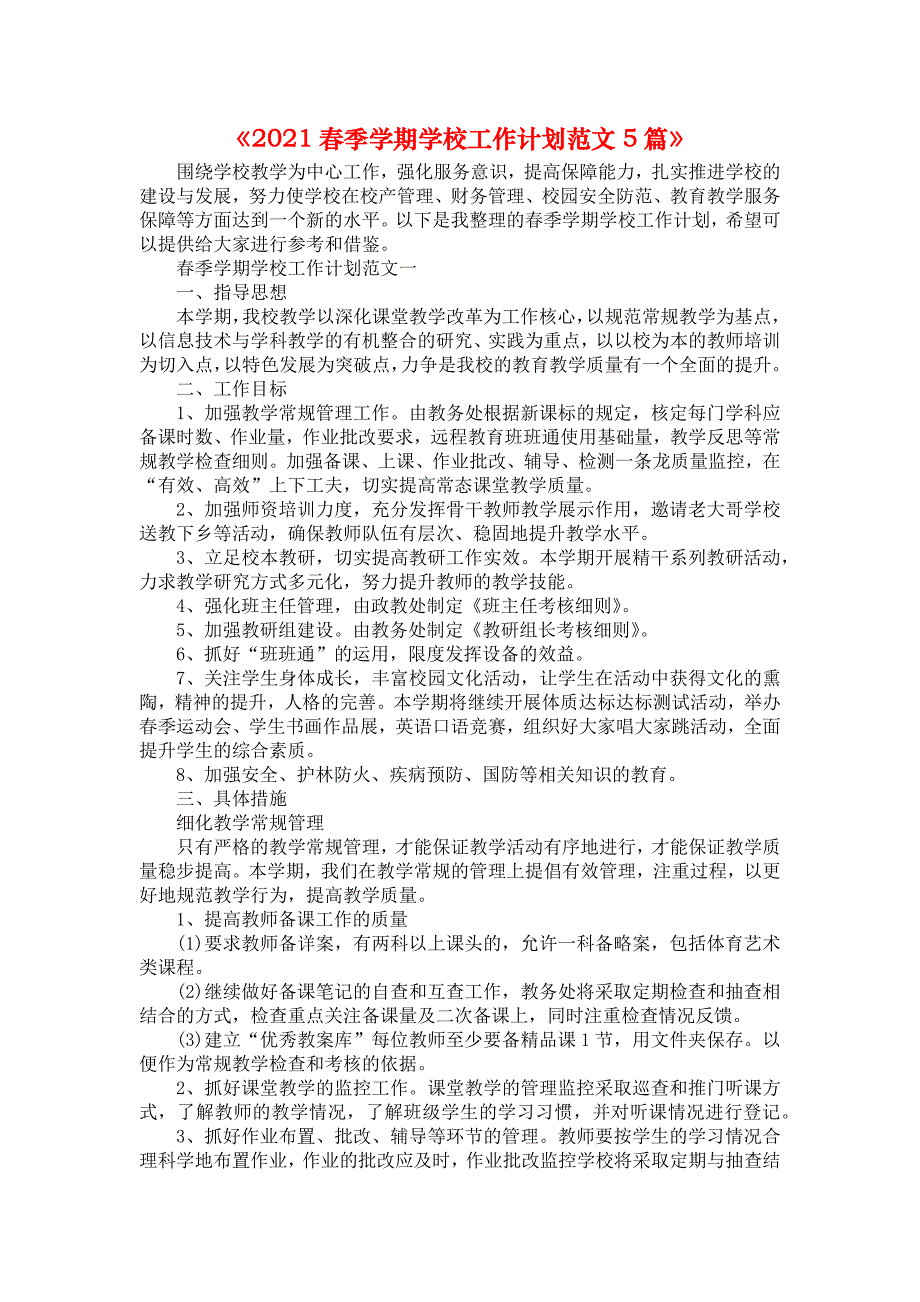 《2021 春季学期学校工作计划范文 5 篇》

围绕学校教学为中心工作，强化服务意识，提高保障能力，扎实推进学校的建设与发展，努力使学校在校产管理、财务管理、校园安全防范、教育教学服务保障等方面达到一个新的水平。以下是我整理的春季学期学校工作计划，希望可以提供给大家进行参考和借鉴。

春季学期学校工作计划范文一

一、指导思想

本学期，我校教学以深化课堂教学改革为工作核心，以规范常规教学为基点，以信息技术与学科教学的有机整合的研究、实践为重点，以以校为本的教师培训为切入点，以特色发展为突破点，力争是我校的教育教学质量有一个全面的提升。

二、工作目标

1、加强教学常规管理工作。由教务处根据新课标的规定，核定每门学科应备课时数、作业量，作业批改要求，远程教育班班通使用基础量，教学反思等常规教学检查细则。加强备课、上课、作业批改、辅导、检测一条龙质量监控，在“有效、高效”上下工夫，切实提高常态课堂教学质量。

2、加强师资培训力度，充分发挥骨干教师教学展示作用，邀请老大哥学校送教下乡等活动，确保教师队伍有层次、稳固地提升教学水平。

3、立足校本教研，切实提高教研工作实效。本学期开展精干系列教研活动，力求教学研究方式多元化，努力提升教师的教学技能。

4、强化班主任管理，由政教处制定《班主任考核细则》。

5、加强教研组建设。由教务处制定《教研组长考核细则》。

6、抓好“班班通”的运用，限度发挥设备的效益。

7、关注学生身体成长，丰富校园文化活动，让学生在活动中获得文化的熏陶，精神的提升，人格的完善。本学期将继续开展体质达标达标测试活动，举办春季运动会、学生书画作品展，英语口语竞赛，组织好大家唱大家跳活动，全面提升学生的综合素质。

8、加强安全、护林防火、疾病预防、国防等相关知识的教育。

三、具体措施

细化教学常规管理

只有严格的教学常规管理，才能保证教学活动有序地进行，才能保证教学质量稳步提高。本学期，我们在教学常规的管理上提倡有效管理，注重过程，以更好地规范教学行为，提高教学质量。

1、提高教师备课工作的质量

(1)要求教师备详案，有两科以上课头的，允许一科备略案，包括体育艺术类课程。

(2)继续做好备课笔记的自查和互查工作，教务处将采取定期检查和抽查相结合的方式，检查重点关注备课量及二次备课上，同时注重检查情况反馈。

(3)建立“优秀教案库”每位教师至少要备精品课 1 节，用文件夹保存。以便作为常规教学检查和考核的依据。

2、抓好课堂教学的监控工作。课堂教学的管理监控采取巡查和推门听课方式，了解教师的教学情况，了解班级学生的学习习惯，并对听课情况进行登记。

3、抓好作业布置、批改、辅导等环节的管理。教师要按学生的学习情况合理科学地布置作业，作业的批改应及时，作业批改监控学校将采取定期与抽查结